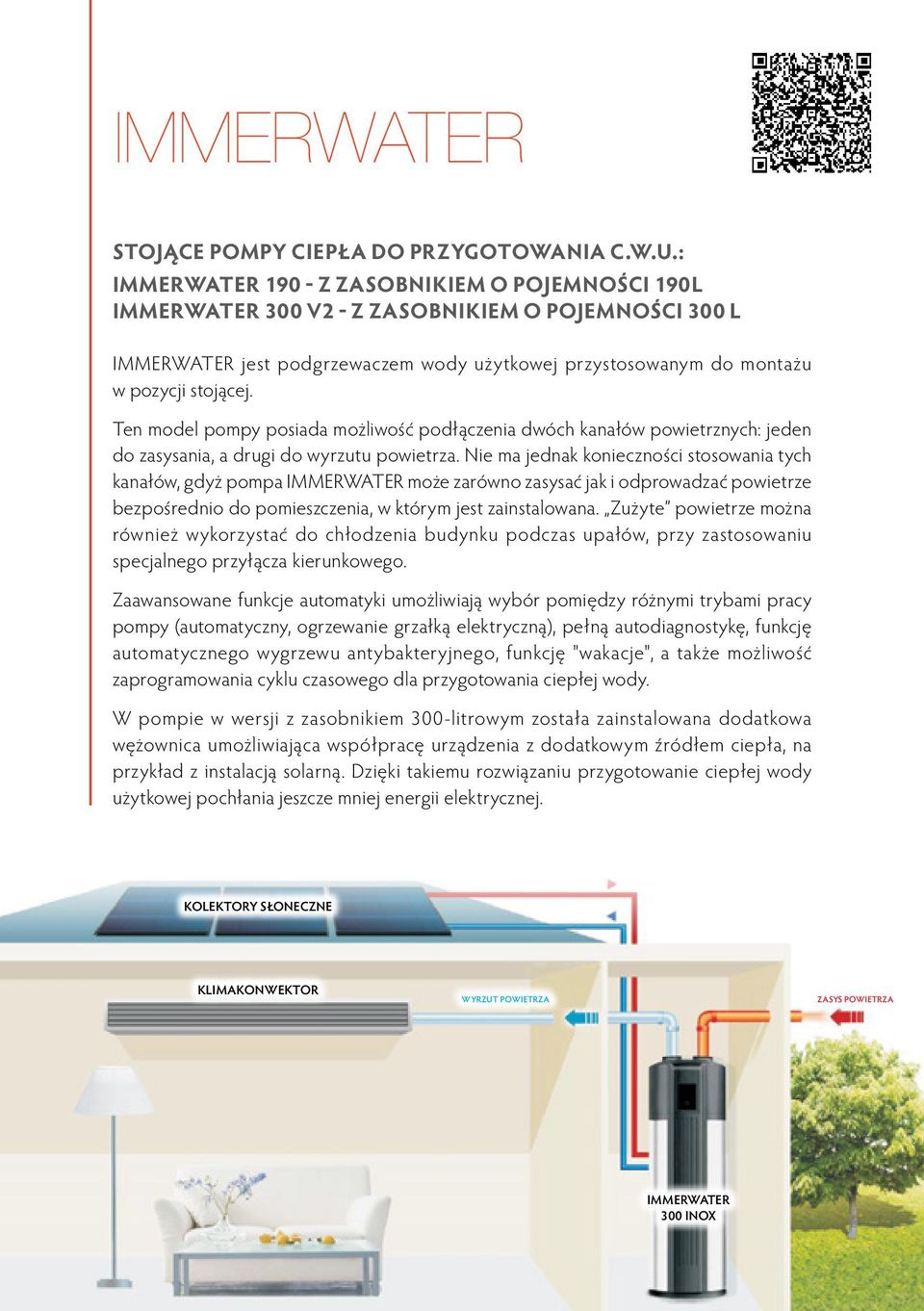 IMMERWATER

STOJĄCE POMPY CIEPŁA DO PRZYGOTOWANIA C.W.U.:
IMMERWATER 190 - Z ZASOBNIKIEM O POJEMNOŚCI 190L
IMMERWATER 300 V2 - Z ZASOBNIKIEM O POJEMNOŚCI 300 L

IMMERWATER jest podgrzewaczem wody użytkowej przystosowanym do montażu w pozycji stojącej.

Ten model pompy posiada możliwość podłączenia dwóch kanałów powietrznych: jeden do zasysania, a drugi do wyrzutu powietrza. Nie ma jednak konieczności stosowania tych kanałów, gdyż pompa IMMERWATER może zarówno zasysać jak i odprowadzać powietrze bezpośrednio do pomieszczenia, w którym jest zainstalowana. „Zużyte" powietrze można również wykorzystać do chłodzenia budynku podczas upałów, przy zastosowaniu specjalnego przyłącza kierunkowego.

Zaawansowane funkcje automatyki umożliwiają wybór pomiędzy różnymi trybami pracy pompy (automatyczny, ogrzewanie grzałką elektryczną), pełną autodiagnostykę, funkcję automatycznego wygrzewu antybakteryjnego, funkcję "wakacje", a także możliwość zaprogramowania cyklu czasowego dla przygotowania ciepłej wody.

W pompie w wersji z zasobnikiem 300-litrowym została zainstalowana dodatkowa wężownica umożliwiająca współpracę urządzenia z dodatkowym źródłem ciepła, na przykład z instalacją solarną. Dzięki takiemu rozwiązaniu przygotowanie ciepłej wody użytkowej pochłania jeszcze mniej energii elektrycznej.

KOLEKTORY SŁONECZNE

KLIMAKONWEKTOR

WYRZUT POWIETRZA

ZASYS POWIETRZA

IMMERWATER
300 INOX